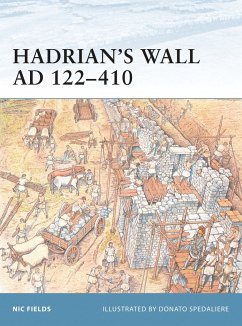 HADRIAN'S WALL
AD 122–410

NIC FIELDS

ILLUSTRATED BY DONATO SPEDALIERE